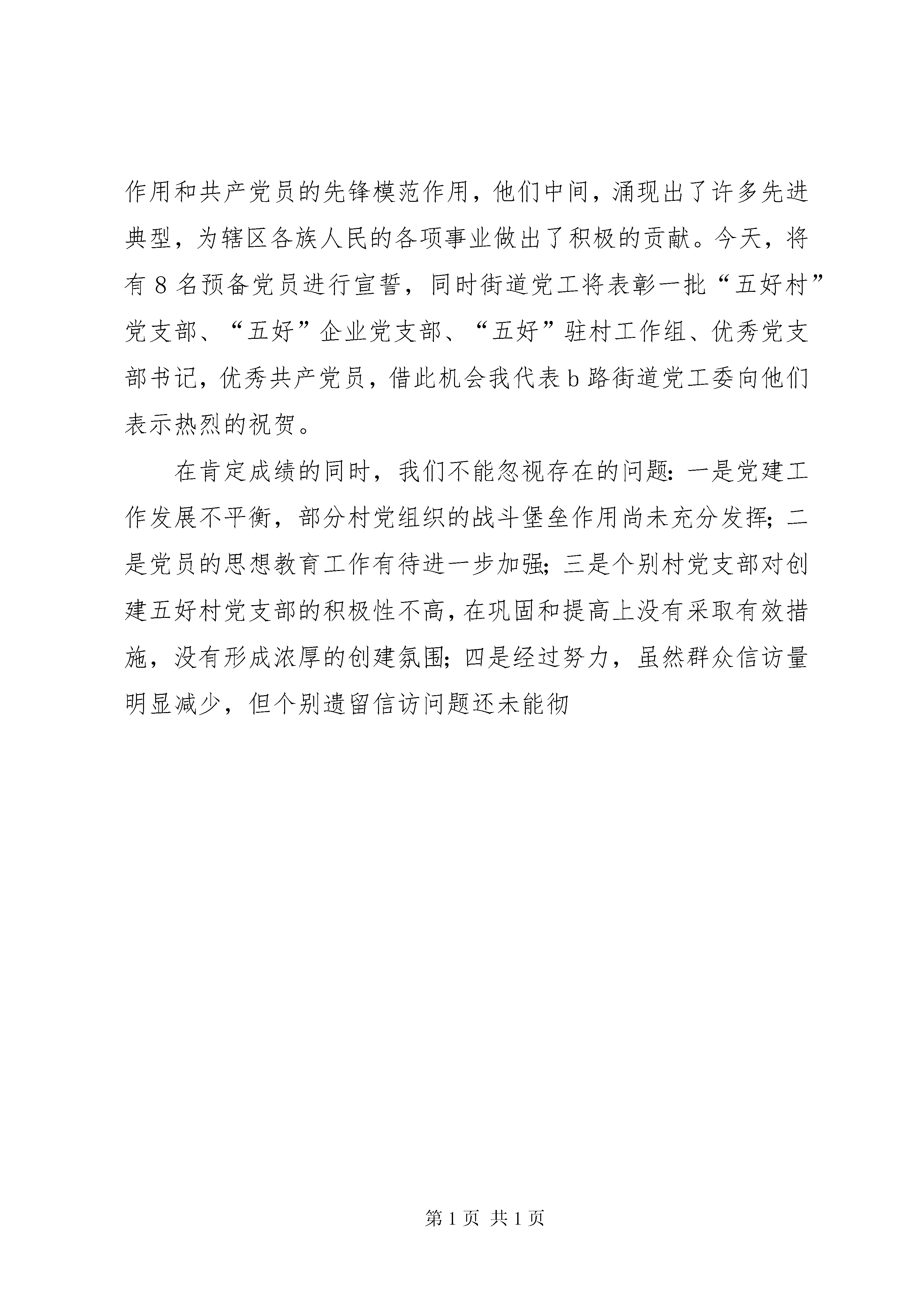 作用和共产党员的先锋模范作用，他们中间，涌现出了许多先进典型，为辖区各族人民的各项事业做出了积极的贡献。今天，将有 8 名预备党员进行宣誓，同时街道党工将表彰一批“五好村”党支部、“五好”企业党支部、“五好”驻村工作组、优秀党支部书记，优秀共产党员，借此机会我代表 b 路街道党工委向他们表示热烈的祝贺。

在肯定成绩的同时，我们不能忽视存在的问题：一是党建工作发展不平衡，部分村党组织的战斗堡垒作用尚未充分发挥；二是党员的思想教育工作有待进一步加强；三是个别村党支部对创建五好村党支部的积极性不高，在巩固和提高上没有采取有效措施，没有形成浓厚的创建氛围；四是经过努力，虽然群众信访量明显减少，但个别遗留信访问题还未能彻

第 1 页 共 1 页